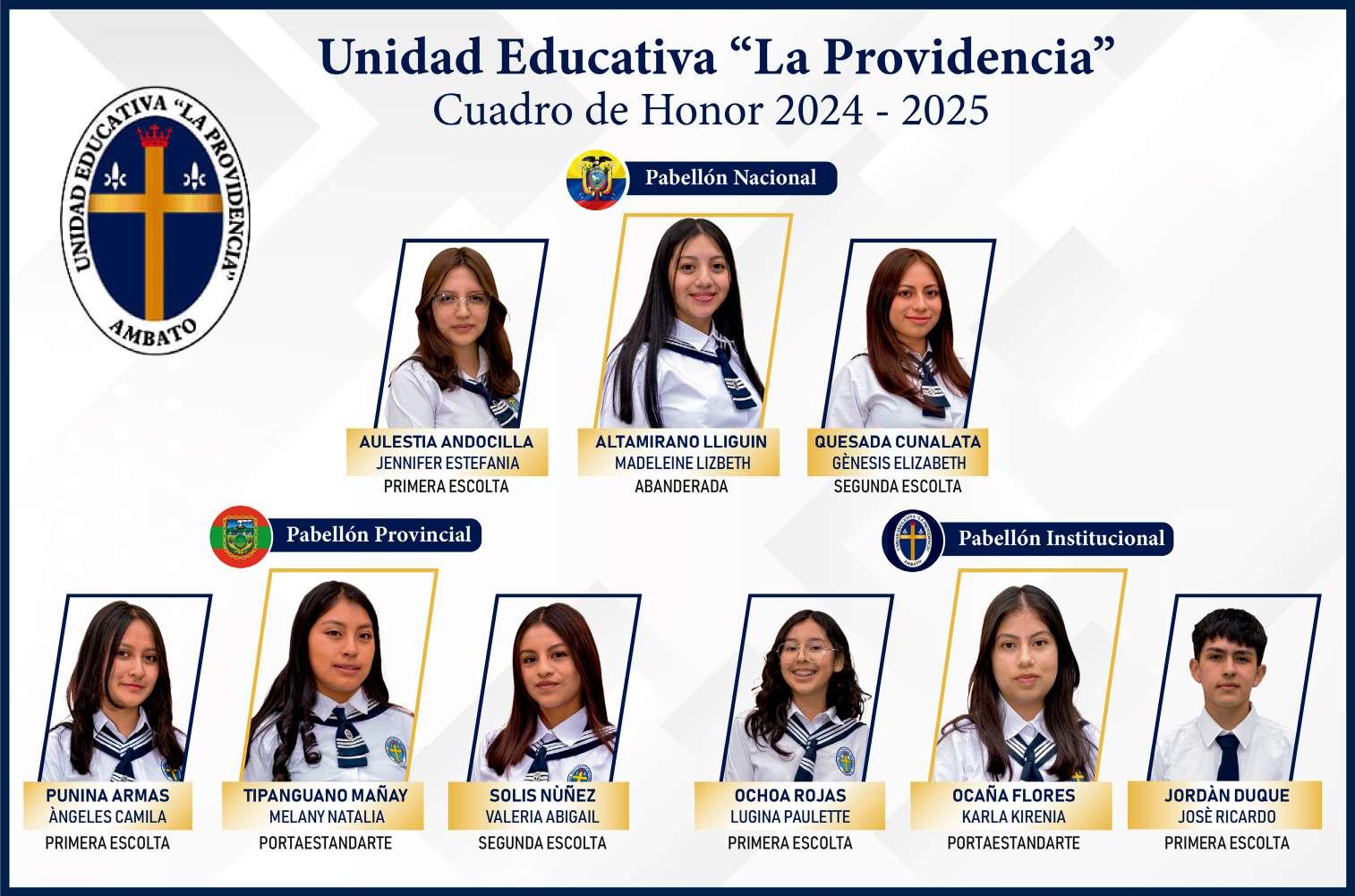 Unidad Educativa "La Providencia"
Cuadro de Honor 2024 - 2025

UNIDAD EDUCATIVA "LA PROVIDENCIA"
AMBATO

Pabellón Nacional

AULESTIA ANDOCILLA
JENNIFER ESTEFANIA
PRIMERA ESCOLTA

ALTAMIRANO LLIGUIN
MADELEINE LIZBETH
ABANDERADA

QUESADA CUNALATA
GÈNESIS ELIZABETH
SEGUNDA ESCOLTA

Pabellón Provincial

PUNINA ARMAS
ÀNGELES CAMILA
PRIMERA ESCOLTA

TIPANGUANO MAÑAY
MELANY NATALIA
PORTAESTANDARTE

SOLIS NÙÑEZ
VALERIA ABIGAIL
SEGUNDA ESCOLTA

Pabellón Institucional

OCHOA ROJAS
LUGINA PAULETTE
PRIMERA ESCOLTA

OCAÑA FLORES
KARLA KIRENIA
PORTAESTANDARTE

JORDÀN DUQUE
JOSÈ RICARDO
PRIMERA ESCOLTA